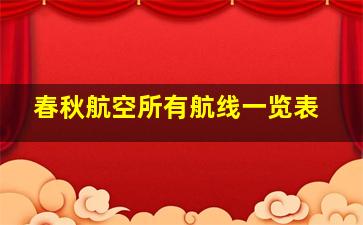 春秋航空所有航线一览表